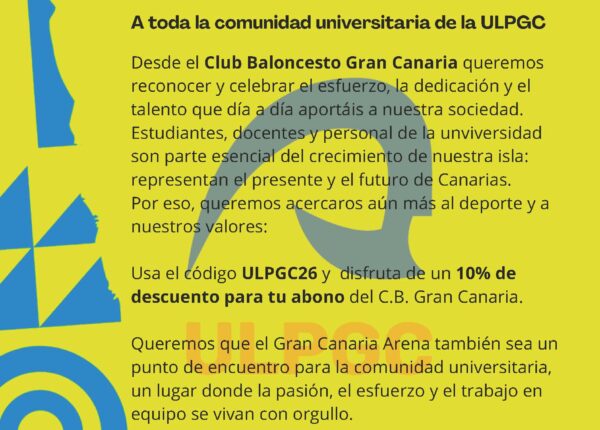 A toda la comunidad universitaria de la ULPGC

Desde el Club Baloncesto Gran Canaria queremos reconocer y celebrar el esfuerzo, la dedicación y el talento que día a día aportáis a nuestra sociedad. Estudiantes, docentes y personal de la unviversidad son parte esencial del crecimiento de nuestra isla: representan el presente y el futuro de Canarias. Por eso, queremos acercaros aún más al deporte y a nuestros valores:

Usa el código ULPGC26 y disfruta de un 10% de descuento para tu abono del C.B. Gran Canaria.

Queremos que el Gran Canaria Arena también sea un punto de encuentro para la comunidad universitaria, un lugar donde la pasión, el esfuerzo y el trabajo en equipo se vivan con orgullo.

ULPGC